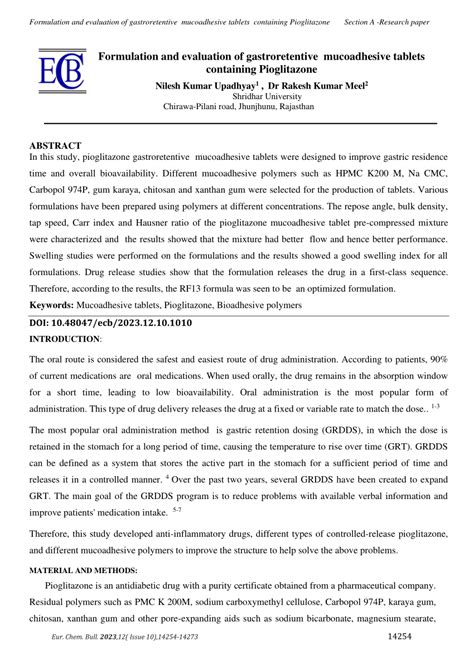 Formulation and evaluation of gastroretentive mucoadhesive tablets containing Pioglitazone Section A -Research paper

ECB

Formulation and evaluation of gastroretentive mucoadhesive tablets containing Pioglitazone

Nilesh Kumar Upadhyay$^1$ , Dr Rakesh Kumar Meel$^2$
Shridhar University
Chirawa-Pilani road, Jhunjhunu, Rajasthan

ABSTRACT
In this study, pioglitazone gastroretentive mucoadhesive tablets were designed to improve gastric residence time and overall bioavailability. Different mucoadhesive polymers such as HPMC K200 M, Na CMC, Carbopol 974P, gum karaya, chitosan and xanthan gum were selected for the production of tablets. Various formulations have been prepared using polymers at different concentrations. The repose angle, bulk density, tap speed, Carr index and Hausner ratio of the pioglitazone mucoadhesive tablet pre-compressed mixture were characterized and the results showed that the mixture had better flow and hence better performance. Swelling studies were performed on the formulations and the results showed a good swelling index for all formulations. Drug release studies show that the formulation releases the drug in a first-class sequence. Therefore, according to the results, the RF13 formula was seen to be an optimized formulation.
Keywords: Mucoadhesive tablets, Pioglitazone, Bioadhesive polymers

DOI: 10.48047/ecb/2023.12.10.1010

INTRODUCTION:

The oral route is considered the safest and easiest route of drug administration. According to patients, 90% of current medications are oral medications. When used orally, the drug remains in the absorption window for a short time, leading to low bioavailability. Oral administration is the most popular form of administration. This type of drug delivery releases the drug at a fixed or variable rate to match the dose.. $^{1-3}$

The most popular oral administration method is gastric retention dosing (GRDDS), in which the dose is retained in the stomach for a long period of time, causing the temperature to rise over time (GRT). GRDDS can be defined as a system that stores the active part in the stomach for a sufficient period of time and releases it in a controlled manner. $^4$ Over the past two years, several GRDDS have been created to expand GRT. The main goal of the GRDDS program is to reduce problems with available verbal information and improve patients' medication intake. $^{5-7}$

Therefore, this study developed anti-inflammatory drugs, different types of controlled-release pioglitazone, and different mucoadhesive polymers to improve the structure to help solve the above problems.

MATERIAL AND METHODS:

Pioglitazone is an antidiabetic drug with a purity certificate obtained from a pharmaceutical company. Residual polymers such as PMC K 200M, sodium carboxymethyl cellulose, Carbopol 974P, karaya gum, chitosan, xanthan gum and other pore-expanding aids such as sodium bicarbonate, magnesium stearate,

Eur. Chem. Bull. 2023,12( Issue 10),14254-14273 14254